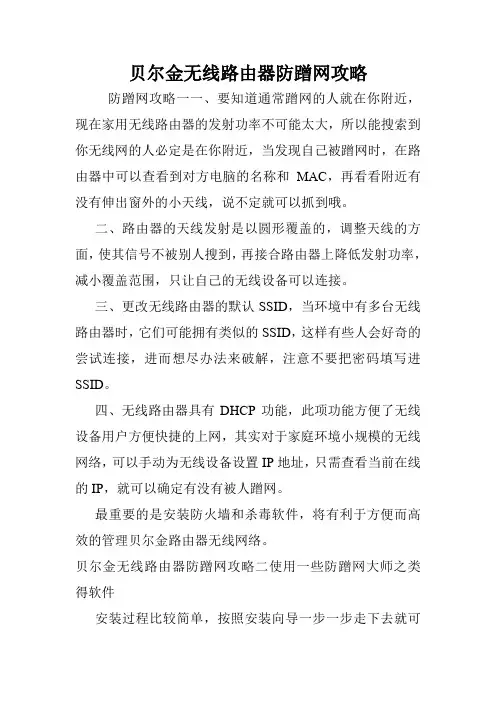 贝尔金无线路由器防蹭网攻略

防蹭网攻略一一、要知道通常蹭网的人就在你附近，现在家用无线路由器的发射功率不可能太大，所以能搜索到你无线网的人必定是在你附近，当发现自己被蹭网时，在路由器中可以查看到对方电脑的名称和 MAC，再看看附近有没有伸出窗外的小天线，说不定就可以抓到哦。

二、路由器的天线发射是以圆形覆盖的，调整天线的方面，使其信号不被别人搜到，再接合路由器上降低发射功率，减小覆盖范围，只让自己的无线设备可以连接。

三、更改无线路由器的默认 SSID，当环境中有多台无线路由器时，它们可能拥有类似的 SSID，这样有些人会好奇的尝试连接，进而想尽办法来破解，注意不要把密码填写进 SSID。

四、无线路由器具有 DHCP 功能，此项功能方便了无线设备用户方便快捷的上网，其实对于家庭环境小规模的无线网络，可以手动为无线设备设置 IP 地址，只需查看当前在线的 IP，就可以确定有没有被人蹭网。

最重要的是安装防火墙和杀毒软件，将有利于方便而高效的管理贝尔金路由器无线网络。

贝尔金无线路由器防蹭网攻略二使用一些防蹭网大师之类得软件

安装过程比较简单，按照安装向导一步一步走下去就可